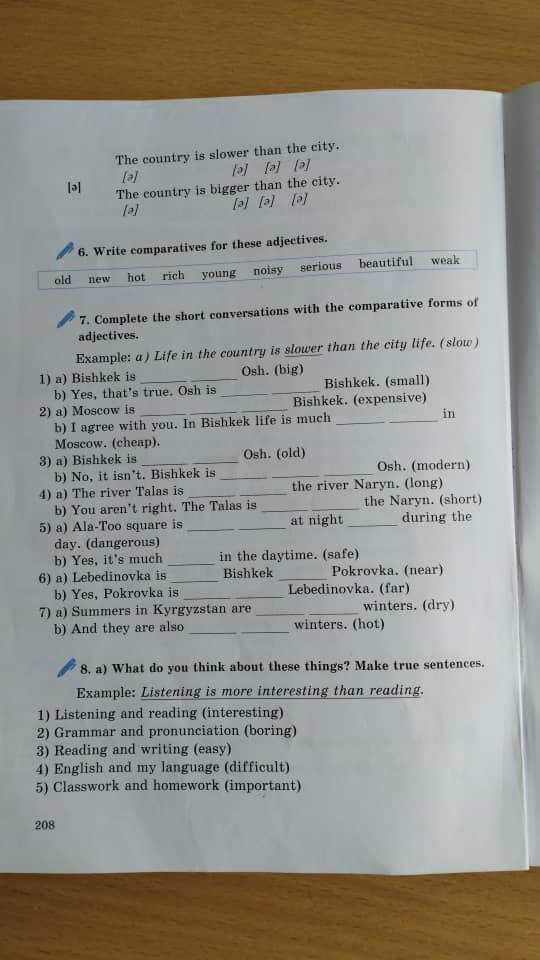 The country is slower than the city.
[ə] [ə] [ə] [ə]
[ə] The country is bigger than the city.
[ə] [ə] [ə] [ə]

6. Write comparatives for these adjectives.

old new hot rich young noisy serious beautiful weak

7. Complete the short conversations with the comparative forms of adjectives.

Example: a) Life in the country is slower than the city life. (slow)

1) a) Bishkek is ______ ______ Osh. (big)
b) Yes, that's true. Osh is ______ ______ Bishkek. (small)
2) a) Moscow is ______ ______ ______ Bishkek. (expensive)
b) I agree with you. In Bishkek life is much ______ ______ in Moscow. (cheap).
3) a) Bishkek is ______ ______ Osh. (old)
b) No, it isn't. Bishkek is ______ ______ ______ Osh. (modern)
4) a) The river Talas is ______ ______ the river Naryn. (long)
b) You aren't right. The Talas is ______ ______ the Naryn. (short)
5) a) Ala-Too square is ______ ______ at night ______ during the day. (dangerous)
b) Yes, it's much ______ in the daytime. (safe)
6) a) Lebedinovka is ______ Bishkek ______ Pokrovka. (near)
b) Yes, Pokrovka is ______ ______ Lebedinovka. (far)
7) a) Summers in Kyrgyzstan are ______ ______ winters. (dry)
b) And they are also ______ ______ winters. (hot)

8. a) What do you think about these things? Make true sentences.

Example: Listening is more interesting than reading.

1) Listening and reading (interesting)
2) Grammar and pronunciation (boring)
3) Reading and writing (easy)
4) English and my language (difficult)
5) Classwork and homework (important)

208